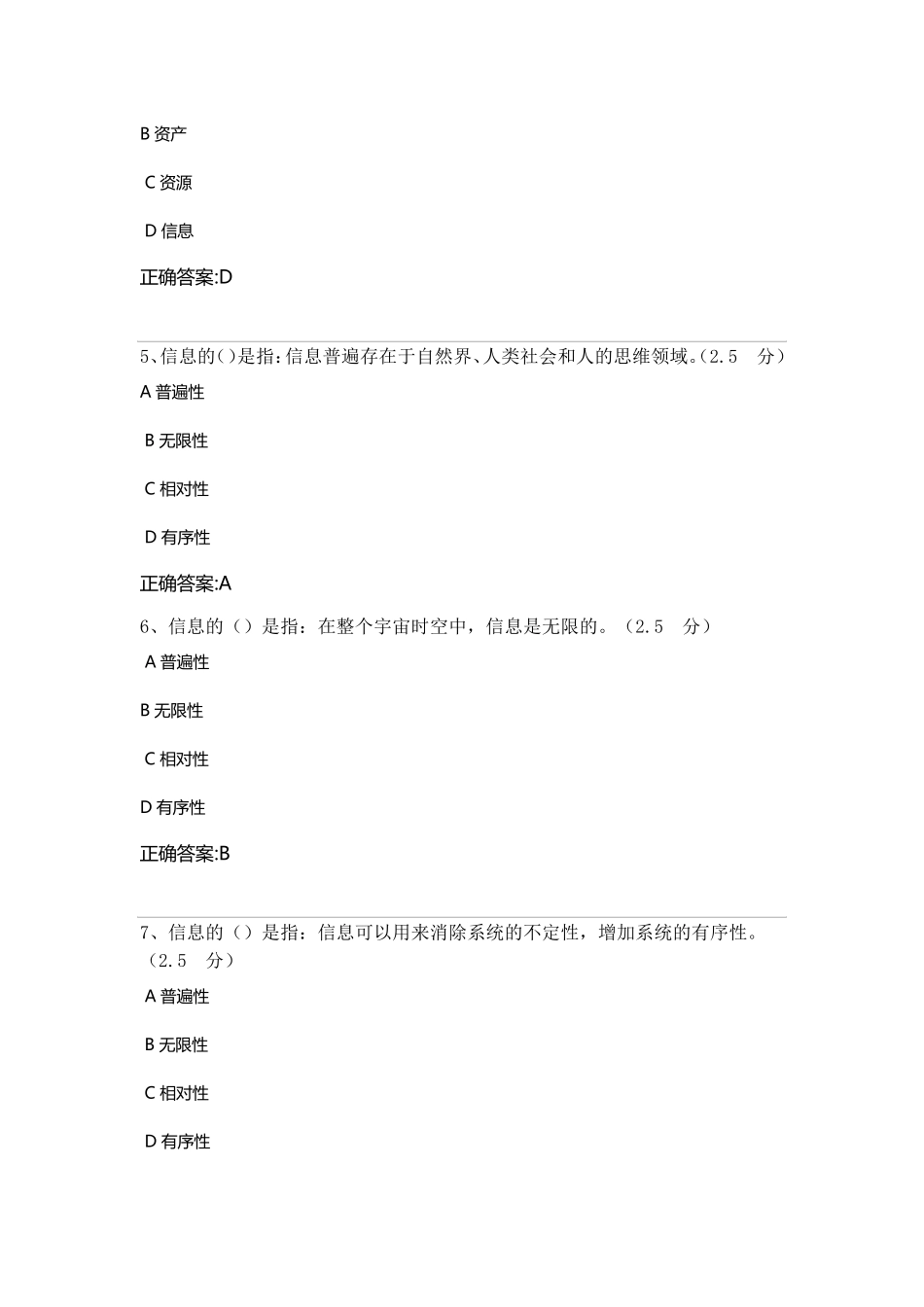 B 资产

C 资源

D 信息

正确答案:D

5、信息的()是指:信息普遍存在于自然界、人类社会和人的思维领域。(2.5 分)

A 普遍性

B 无限性

C 相对性

D 有序性

正确答案:A

6、信息的（）是指：在整个宇宙时空中，信息是无限的。（2.5 分）

A 普遍性

B 无限性

C 相对性

D 有序性

正确答案:B

7、信息的（）是指：信息可以用来消除系统的不定性，增加系统的有序性。（2.5 分）

A 普遍性

B 无限性

C 相对性

D 有序性